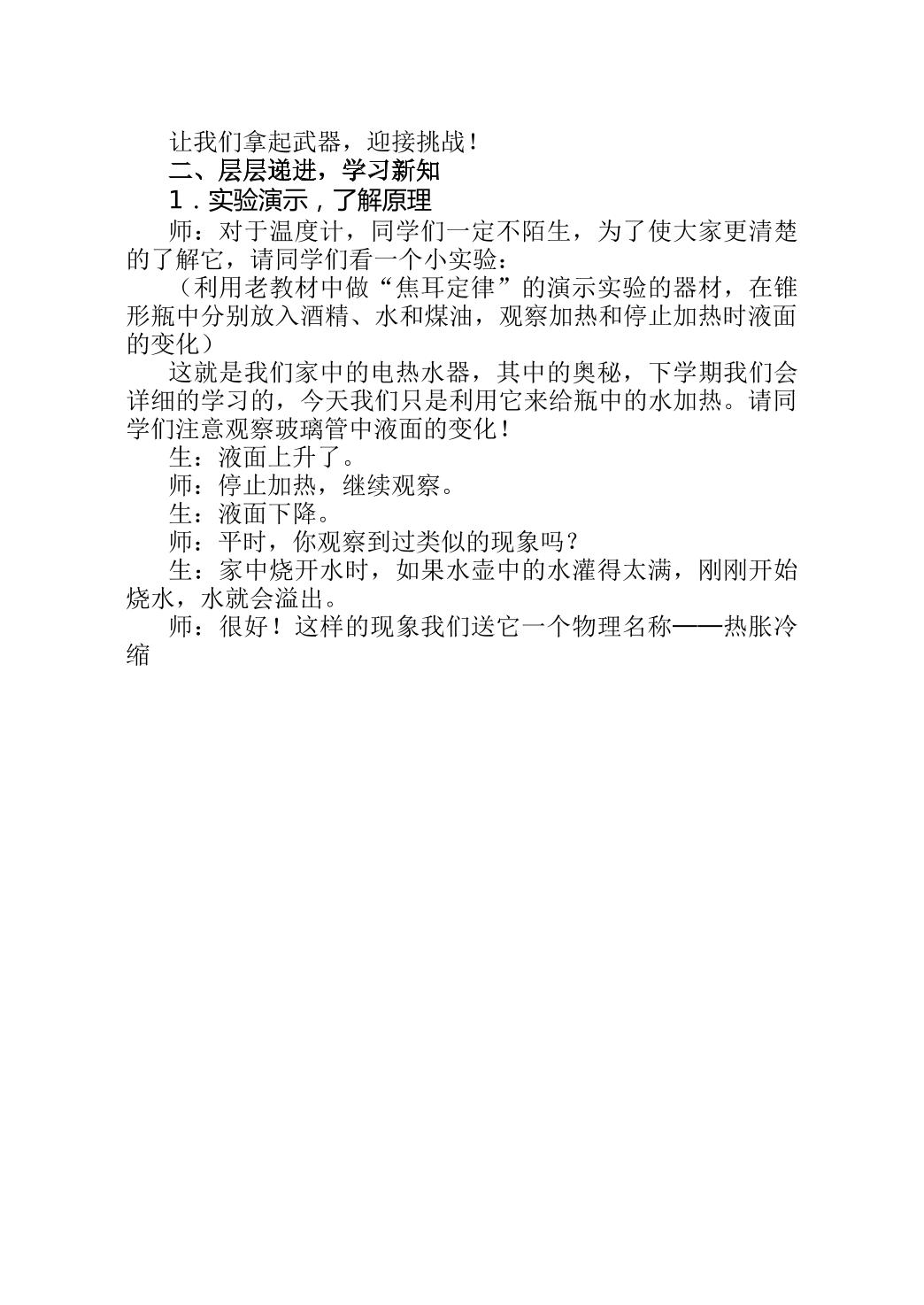 让我们拿起武器，迎接挑战！

二、层层递进，学习新知

1．实验演示，了解原理

师：对于温度计，同学们一定不陌生，为了使大家更清楚的了解它，请同学们看一个小实验：

（利用老教材中做“焦耳定律”的演示实验的器材，在锥形瓶中分别放入酒精、水和煤油，观察加热和停止加热时液面的变化）

这就是我们家中的电热水器，其中的奥秘，下学期我们会详细的学习的，今天我们只是利用它来给瓶中的水加热。请同学们注意观察玻璃管中液面的变化！

生：液面上升了。

师：停止加热，继续观察。

生：液面下降。

师：平时，你观察到过类似的现象吗？

生：家中烧开水时，如果水壶中的水灌得太满，刚刚开始烧水，水就会溢出。

师：很好！这样的现象我们送它一个物理名称——热胀冷缩